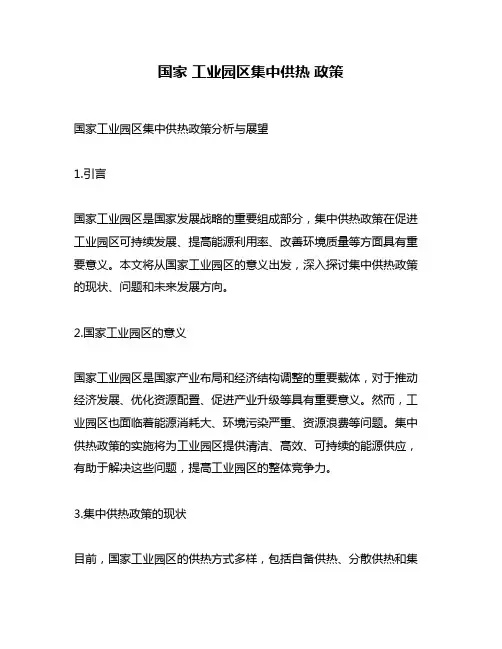 国家 工业园区集中供热 政策

国家工业园区集中供热政策分析与展望

1.引言

国家工业园区是国家发展战略的重要组成部分，集中供热政策在促进工业园区可持续发展、提高能源利用率、改善环境质量等方面具有重要意义。本文将从国家工业园区的意义出发，深入探讨集中供热政策的现状、问题和未来发展方向。

2.国家工业园区的意义

国家工业园区是国家产业布局和经济结构调整的重要载体，对于推动经济发展、优化资源配置、促进产业升级等具有重要意义。然而，工业园区也面临着能源消耗大、环境污染严重、资源浪费等问题。集中供热政策的实施将为工业园区提供清洁、高效、可持续的能源供应，有助于解决这些问题，提高工业园区的整体竞争力。

3.集中供热政策的现状

目前，国家工业园区的供热方式多样，包括自备供热、分散供热和集